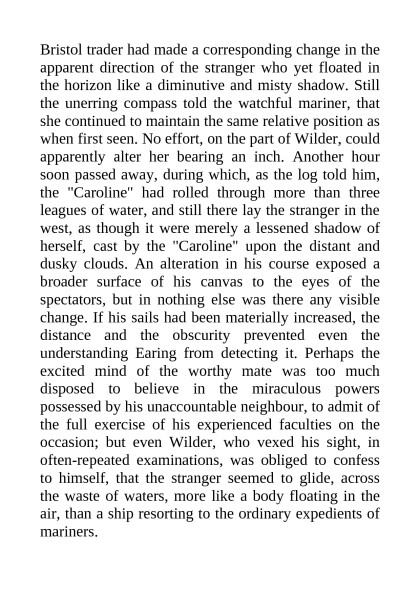 Bristol trader had made a corresponding change in the apparent direction of the stranger who yet floated in the horizon like a diminutive and misty shadow. Still the unerring compass told the watchful mariner, that she continued to maintain the same relative position as when first seen. No effort, on the part of Wilder, could apparently alter her bearing an inch. Another hour soon passed away, during which, as the log told him, the "Caroline" had rolled through more than three leagues of water, and still there lay the stranger in the west, as though it were merely a lessened shadow of herself, cast by the "Caroline" upon the distant and dusky clouds. An alteration in his course exposed a broader surface of his canvas to the eyes of the spectators, but in nothing else was there any visible change. If his sails had been materially increased, the distance and the obscurity prevented even the understanding Earing from detecting it. Perhaps the excited mind of the worthy mate was too much disposed to believe in the miraculous powers possessed by his unaccountable neighbour, to admit of the full exercise of his experienced faculties on the occasion; but even Wilder, who vexed his sight, in often-repeated examinations, was obliged to confess to himself, that the stranger seemed to glide, across the waste of waters, more like a body floating in the air, than a ship resorting to the ordinary expedients of mariners.